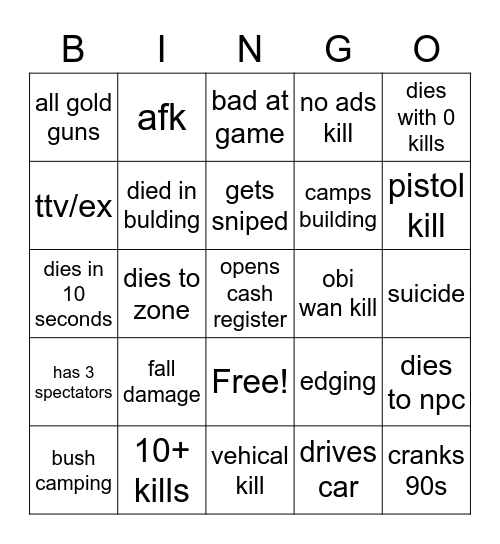 | B | I | N | G | O |
|---|---|---|---|---|
| all gold guns | afk | bad at game | no ads kill | dies with 0 kills |
| ttv/ex | died in bulding | gets sniped | camps building | pistol kill |
| dies in 10 seconds | dies to zone | opens cash register | obi wan kill | suicide |
| has 3 spectators | fall damage | Free! | edging | dies to npc |
| bush camping | 10+ kills | vehical kill | drives car | cranks 90s |